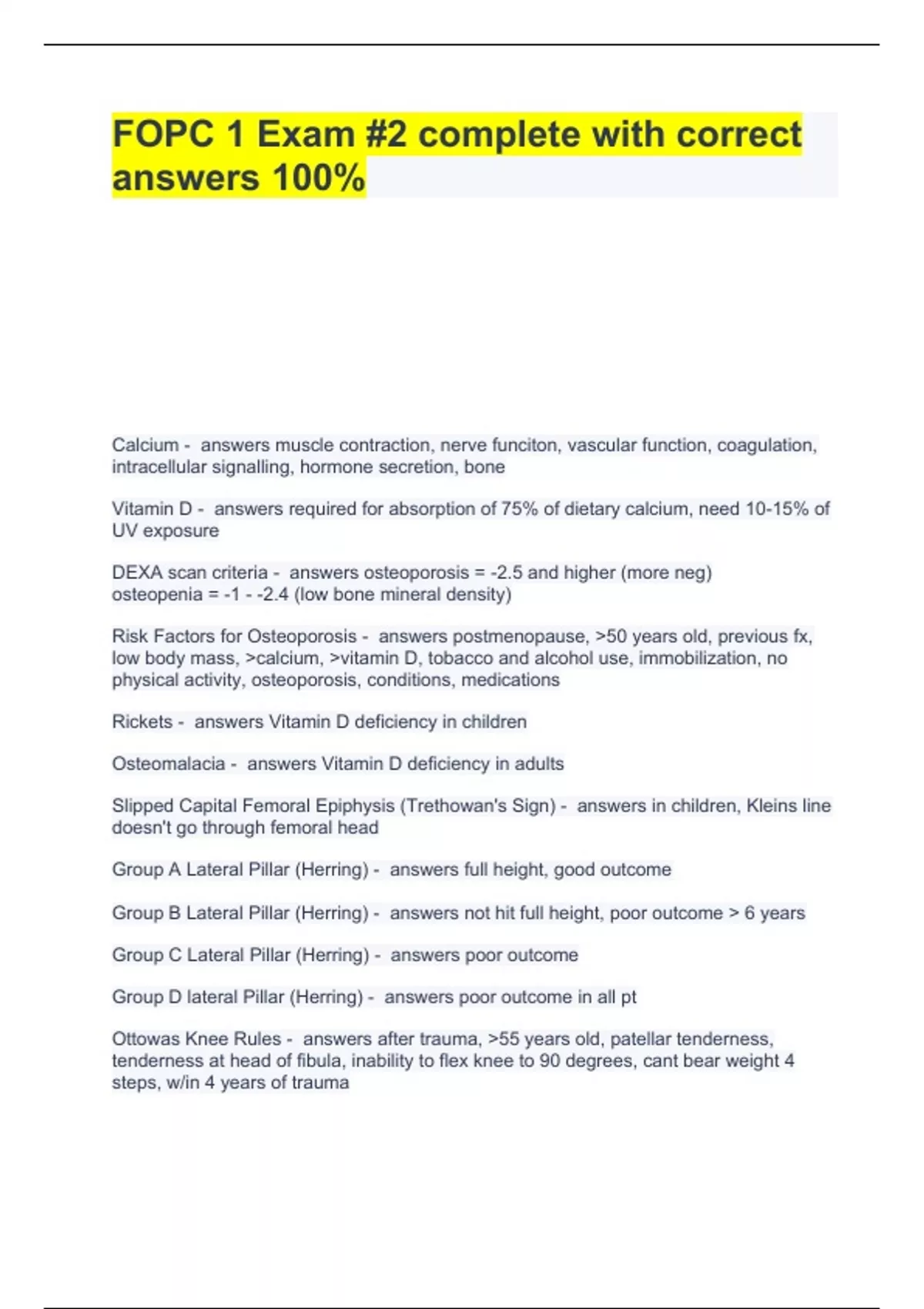 FOPC 1 Exam #2 complete with correct answers 100%

Calcium - answers muscle contraction, nerve funciton, vascular function, coagulation, intracellular signalling, hormone secretion, bone

Vitamin D - answers required for absorption of 75% of dietary calcium, need 10-15% of UV exposure

DEXA scan criteria - answers osteoporosis = -2.5 and higher (more neg)
osteopenia = -1 - -2.4 (low bone mineral density)

Risk Factors for Osteoporosis - answers postmenopause, >50 years old, previous fx, low body mass, >calcium, >vitamin D, tobacco and alcohol use, immobilization, no physical activity, osteoporosis, conditions, medications

Rickets - answers Vitamin D deficiency in children

Osteomalacia - answers Vitamin D deficiency in adults

Slipped Capital Femoral Epiphysis (Trethowan's Sign) - answers in children, Kleins line doesn't go through femoral head

Group A Lateral Pillar (Herring) - answers full height, good outcome

Group B Lateral Pillar (Herring) - answers not hit full height, poor outcome > 6 years

Group C Lateral Pillar (Herring) - answers poor outcome

Group D lateral Pillar (Herring) - answers poor outcome in all pt

Ottowas Knee Rules - answers after trauma, >55 years old, patellar tenderness, tenderness at head of fibula, inability to flex knee to 90 degrees, cant bear weight 4 steps, w/in 4 years of trauma